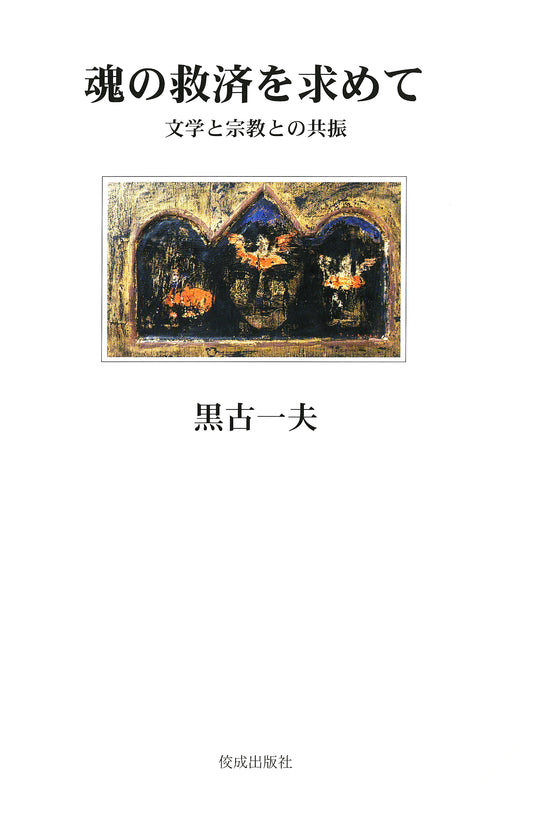 魂の救済を求めて

文学と宗教との共振

黒古一夫

佼成出版社